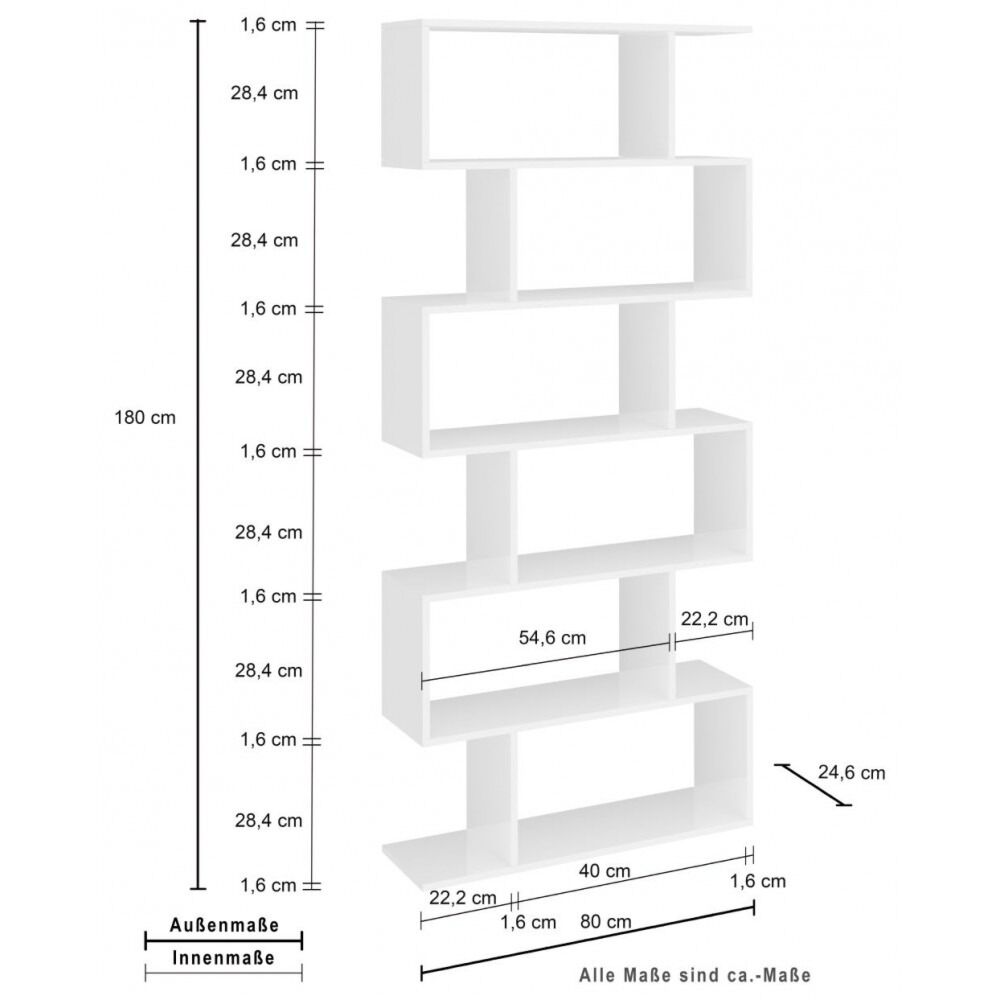 180 cm

1,6 cm
28,4 cm
1,6 cm
28,4 cm
1,6 cm
28,4 cm
1,6 cm
28,4 cm
1,6 cm
28,4 cm
1,6 cm
28,4 cm
1,6 cm

54,6 cm
22,2 cm
24,6 cm
40 cm
1,6 cm
22,2 cm
1,6 cm
80 cm

Außenmaße
Innenmaße

Alle Maße sind ca.-Maße